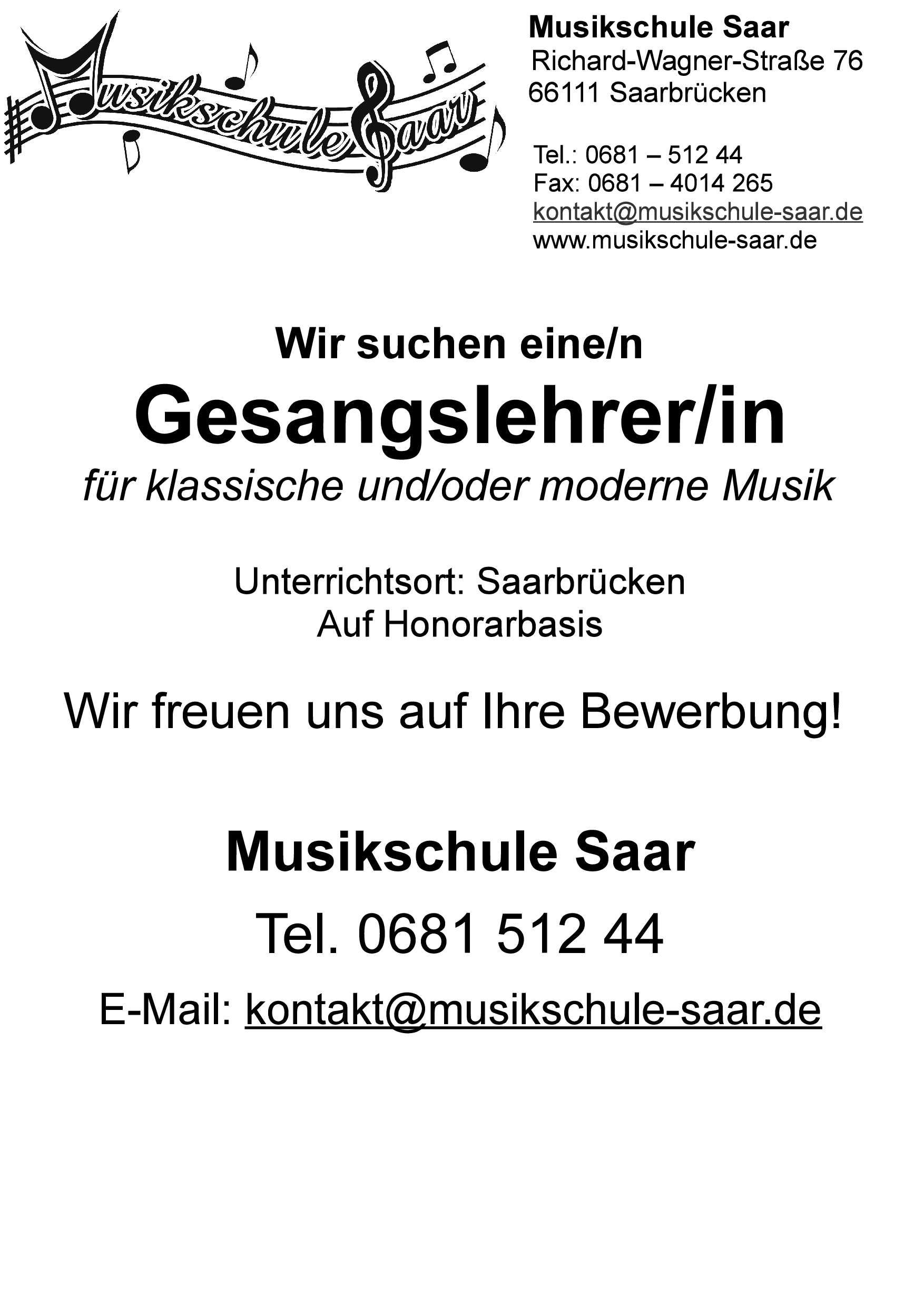 Musikschule Saar

Musikschule Saar
Richard-Wagner-Straße 76
66111 Saarbrücken

Tel.: 0681 – 512 44
Fax: 0681 – 4014 265
kontakt@musikschule-saar.de
www.musikschule-saar.de

Wir suchen eine/n

Gesangslehrer/in

für klassische und/oder moderne Musik

Unterrichtsort: Saarbrücken
Auf Honorarbasis

Wir freuen uns auf Ihre Bewerbung!

Musikschule Saar

Tel. 0681 512 44

E-Mail: kontakt@musikschule-saar.de